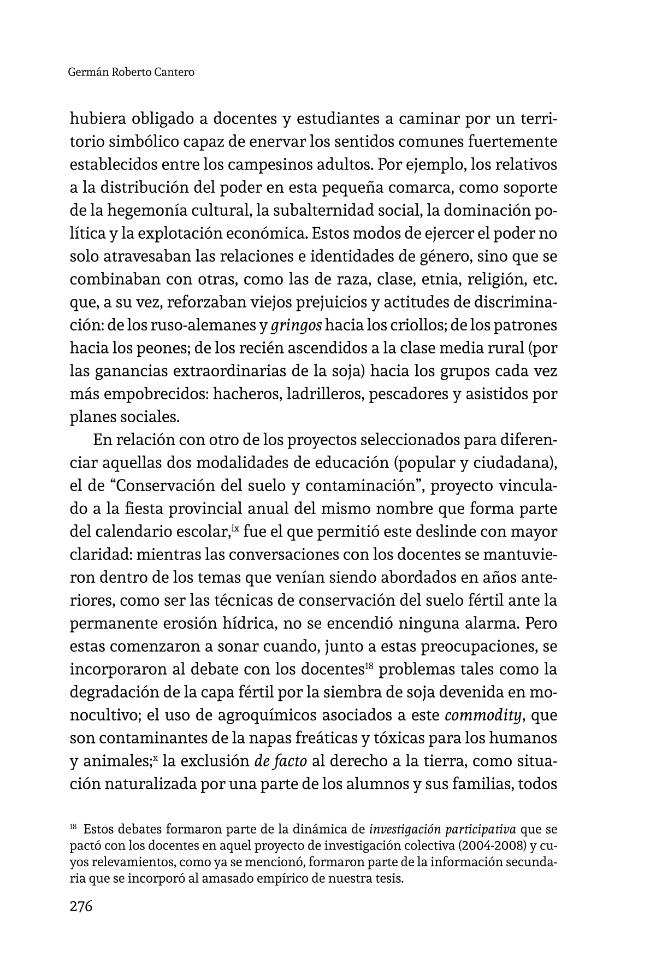 Germán Roberto Cantero

hubiera obligado a docentes y estudiantes a caminar por un territorio simbólico capaz de enervar los sentidos comunes fuertemente establecidos entre los campesinos adultos. Por ejemplo, los relativos a la distribución del poder en esta pequeña comarca, como soporte de la hegemonía cultural, la subalternidad social, la dominación política y la explotación económica. Estos modos de ejercer el poder no solo atravesaban las relaciones e identidades de género, sino que se combinaban con otras, como las de raza, clase, etnia, religión, etc. que, a su vez, reforzaban viejos prejuicios y actitudes de discriminación: de los ruso-alemanes y gringos hacia los criollos; de los patrones hacia los peones; de los recién ascendidos a la clase media rural (por las ganancias extraordinarias de la soja) hacia los grupos cada vez más empobrecidos: hacheros, ladrilleros, pescadores y asistidos por planes sociales.

En relación con otro de los proyectos seleccionados para diferenciar aquellas dos modalidades de educación (popular y ciudadana), el de "Conservación del suelo y contaminación", proyecto vinculado a la fiesta provincial anual del mismo nombre que forma parte del calendario escolar,$^{ix}$ fue el que permitió este deslinde con mayor claridad: mientras las conversaciones con los docentes se mantuvieron dentro de los temas que venían siendo abordados en años anteriores, como ser las técnicas de conservación del suelo fértil ante la permanente erosión hídrica, no se encendió ninguna alarma. Pero estas comenzaron a sonar cuando, junto a estas preocupaciones, se incorporaron al debate con los docentes$^{18}$ problemas tales como la degradación de la capa fértil por la siembra de soja devenida en monocultivo; el uso de agroquímicos asociados a este commodity, que son contaminantes de la napas freáticas y tóxicas para los humanos y animales;$^{x}$ la exclusión de facto al derecho a la tierra, como situación naturalizada por una parte de los alumnos y sus familias, todos

$^{18}$ Estos debates formaron parte de la dinámica de investigación participativa que se pactó con los docentes en aquel proyecto de investigación colectiva (2004-2008) y cuyos relevamientos, como ya se mencionó, formaron parte de la información secundaria que se incorporó al amasado empírico de nuestra tesis.

276